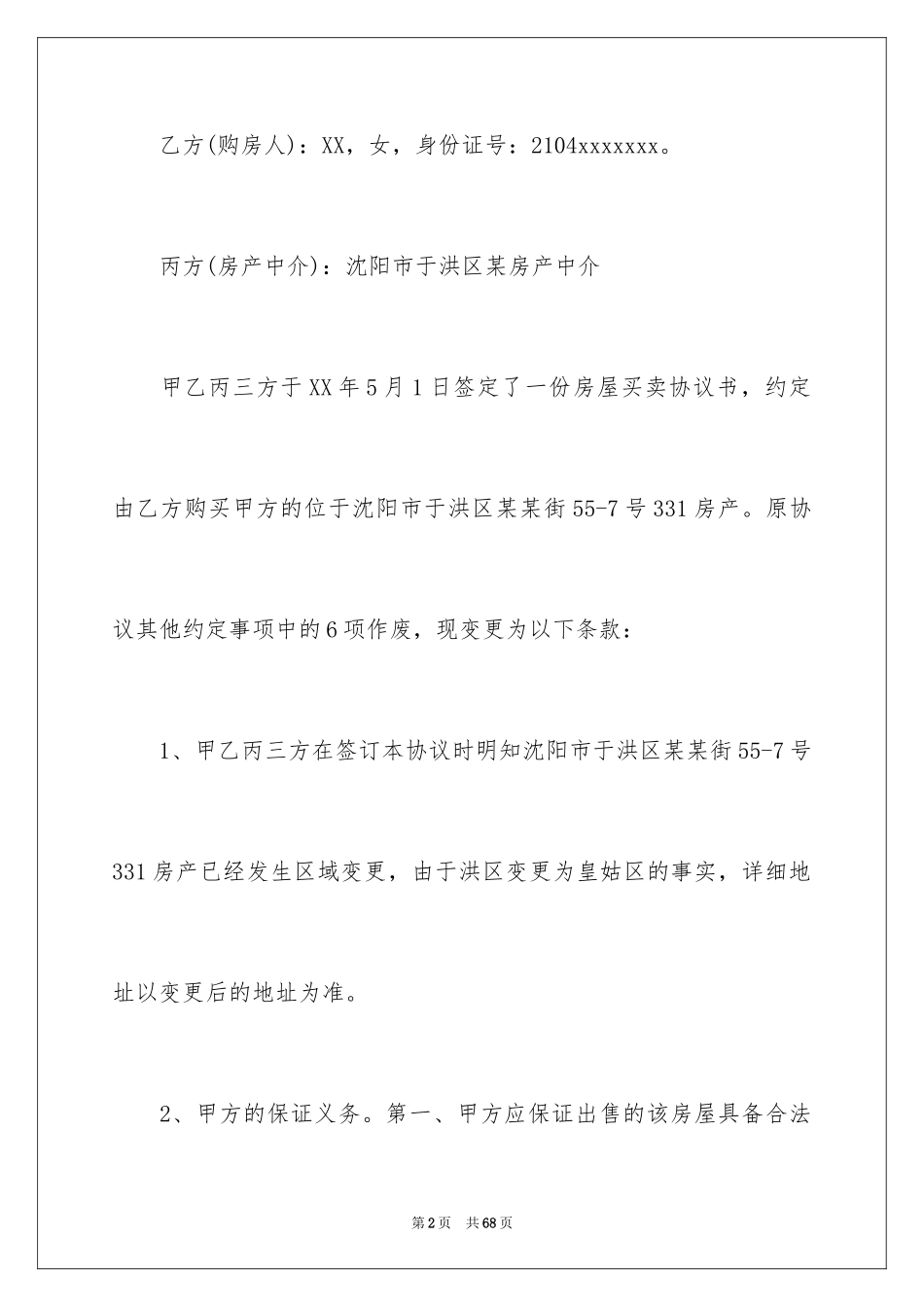 乙方(购房人)：XX，女，身份证号：2104xxxxxxx。

丙方(房产中介)：沈阳市于洪区某房产中介

甲乙丙三方于XX年5月1日签定了一份房屋买卖协议书，约定由乙方购买甲方的位于沈阳市于洪区某某街55-7号331房产。原协议其他约定事项中的6项作废，现变更为以下条款：

1、甲乙丙三方在签订本协议时明知沈阳市于洪区某某街55-7号331房产已经发生区域变更，由于洪区变更为皇姑区的事实，详细地址以变更后的地址为准。

2、甲方的保证义务。第一、甲方应保证出售的该房屋具备合法

第2页 共68页